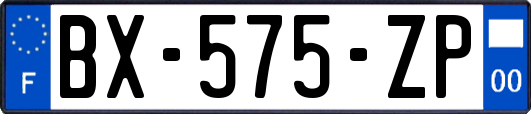 F
BX-575-ZP
00